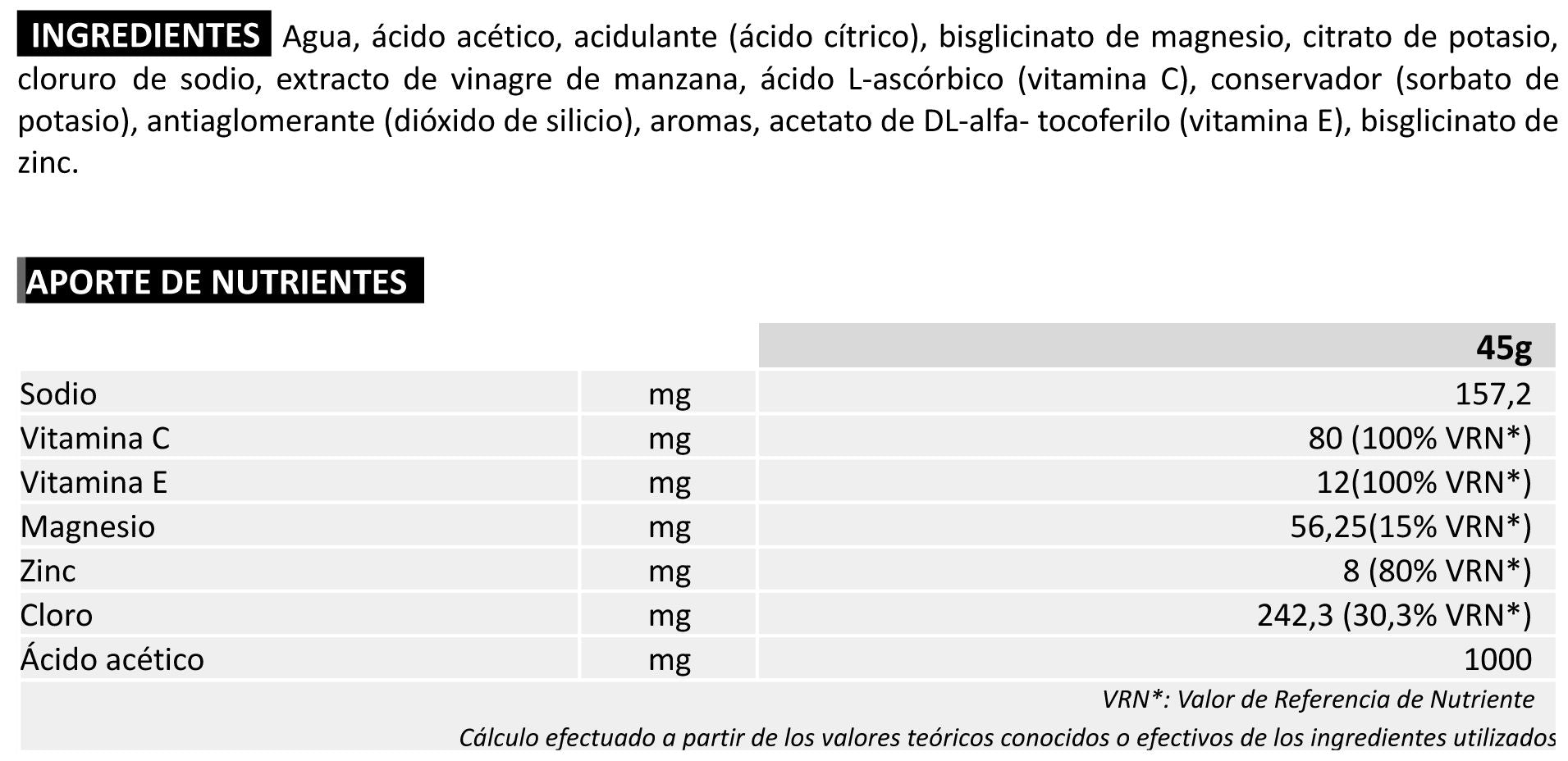 INGREDIENTES Agua, ácido acético, acidulante (ácido cítrico), bisglicinato de magnesio, citrato de potasio, cloruro de sodio, extracto de vinagre de manzana, ácido L-ascórbico (vitamina C), conservador (sorbato de potasio), antiaglomerante (dióxido de silicio), aromas, acetato de DL-alfa- tocoferilo (vitamina E), bisglicinato de zinc.

APORTE DE NUTRIENTES

| | | 45g |
|---|---|---|
| Sodio | mg | 157,2 |
| Vitamina C | mg | 80 (100% VRN*) |
| Vitamina E | mg | 12(100% VRN*) |
| Magnesio | mg | 56,25(15% VRN*) |
| Zinc | mg | 8 (80% VRN*) |
| Cloro | mg | 242,3 (30,3% VRN*) |
| Ácido acético | mg | 1000 |

VRN*: Valor de Referencia de Nutriente

Cálculo efectuado a partir de los valores teóricos conocidos o efectivos de los ingredientes utilizados